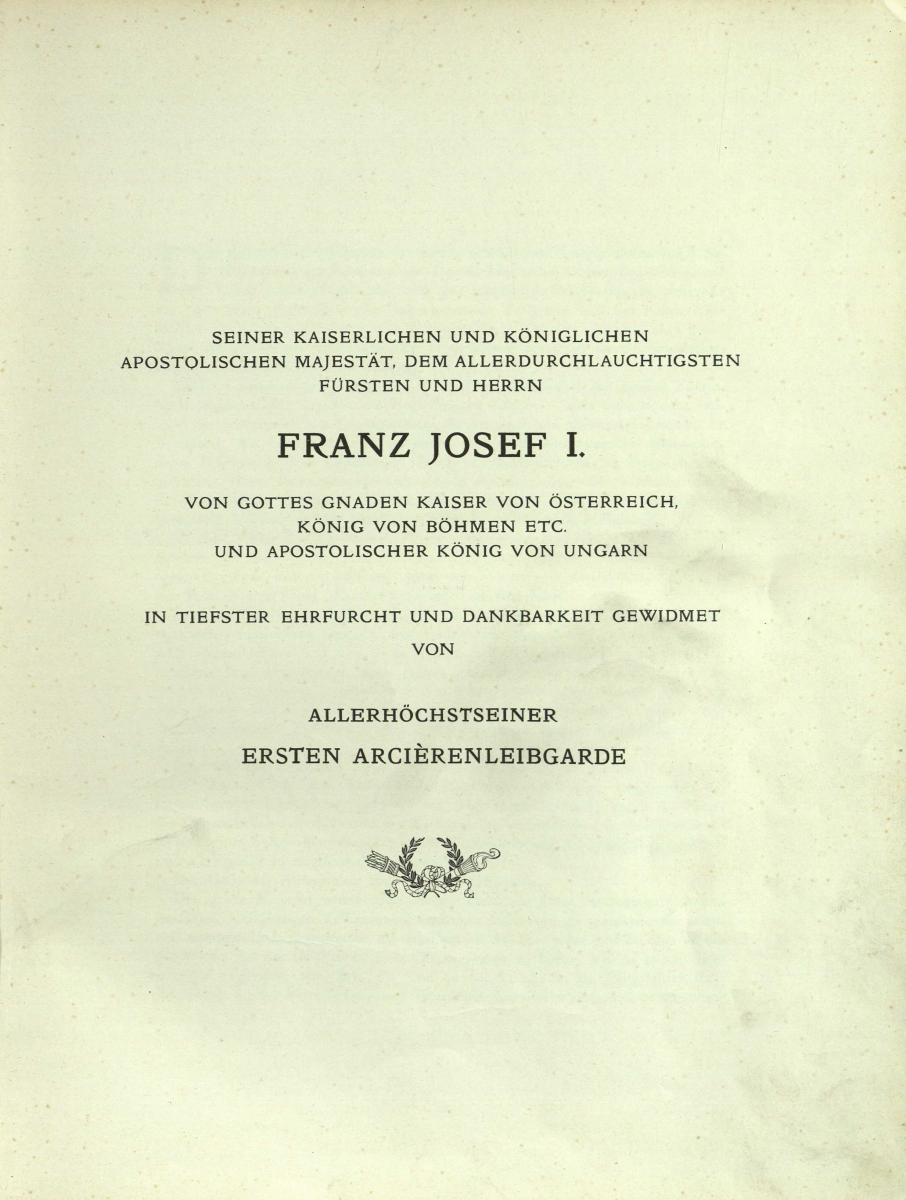 SEINER KAISERLICHEN UND KÖNIGLICHEN APOSTOLISCHEN MAJESTÄT, DEM ALLERDURCHLAUCHTIGSTEN FÜRSTEN UND HERRN

FRANZ JOSEF I.

VON GOTTES GNADEN KAISER VON ÖSTERREICH, KÖNIG VON BÖHMEN ETC. UND APOSTOLISCHER KÖNIG VON UNGARN

IN TIEFSTER EHRFURCHT UND DANKBARKEIT GEWIDMET VON

ALLERHÖCHSTSEINER
ERSTEN ARCIÈRENLEIBGARDE